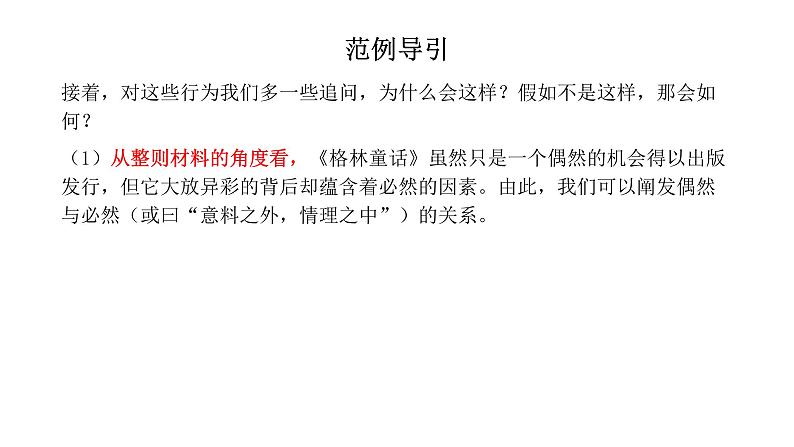 范例导引

接着，对这些行为我们多一些追问，为什么会这样？假如不是这样，那会如何？

（1）从整则材料的角度看，《格林童话》虽然只是一个偶然的机会得以出版发行，但它大放异彩的背后却蕴含着必然的因素。由此，我们可以阐发偶然与必然（或曰“意料之外，情理之中”）的关系。